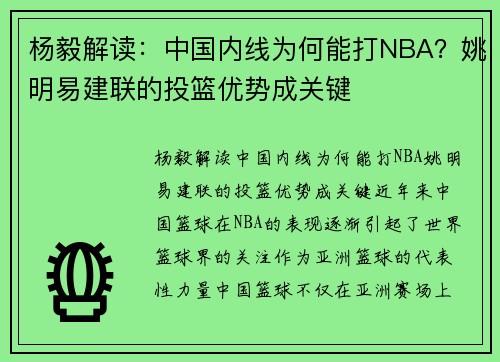 杨毅解读：中国内线为何能打NBA？姚明易建联的投篮优势成关键

杨毅解读中国内线为何能打NBA姚明易建联的投篮优势成关键近年来中国篮球在NBA的表现逐渐引起了世界篮球界的关注作为亚洲篮球的代表性力量中国篮球不仅在亚洲赛场上